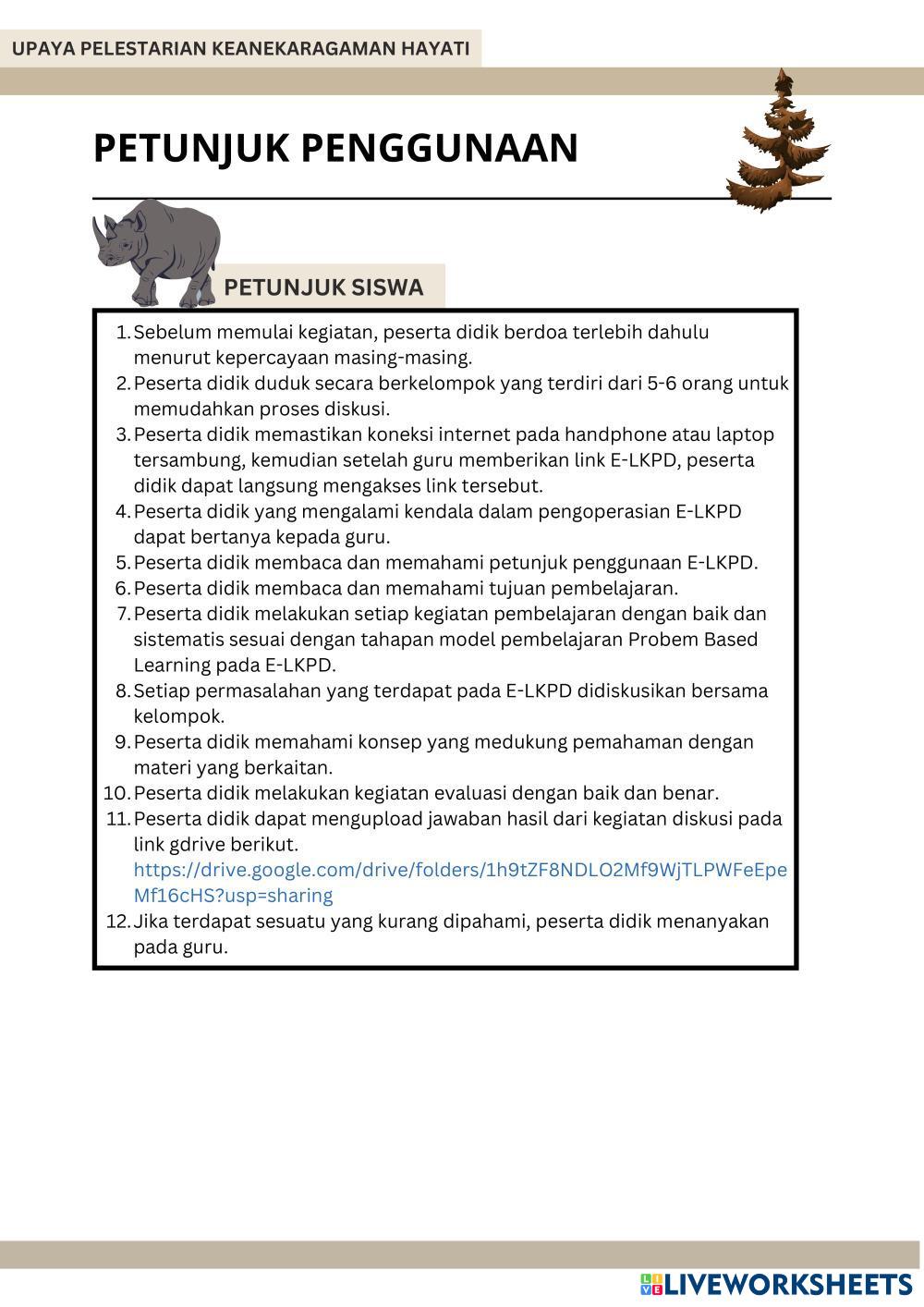 UPAYA PELESTARIAN KEANEKARAGAMAN HAYATI

PETUNJUK PENGGUNAAN

PETUNJUK SISWA

1. Sebelum memulai kegiatan, peserta didik berdoa terlebih dahulu menurut kepercayaan masing-masing.
2. Peserta didik duduk secara berkelompok yang terdiri dari 5-6 orang untuk memudahkan proses diskusi.
3. Peserta didik memastikan koneksi internet pada handphone atau laptop tersambung, kemudian setelah guru memberikan link E-LKPD, peserta didik dapat langsung mengakses link tersebut.
4. Peserta didik yang mengalami kendala dalam pengoperasian E-LKPD dapat bertanya kepada guru.
5. Peserta didik membaca dan memahami petunjuk penggunaan E-LKPD.
6. Peserta didik membaca dan memahami tujuan pembelajaran.
7. Peserta didik melakukan setiap kegiatan pembelajaran dengan baik dan sistematis sesuai dengan tahapan model pembelajaran Probem Based Learning pada E-LKPD.
8. Setiap permasalahan yang terdapat pada E-LKPD didiskusikan bersama kelompok.
9. Peserta didik memahami konsep yang medukung pemahaman dengan materi yang berkaitan.
10. Peserta didik melakukan kegiatan evaluasi dengan baik dan benar.
11. Peserta didik dapat mengupload jawaban hasil dari kegiatan diskusi pada link gdrive berikut. https://drive.google.com/drive/folders/1h9tZF8NDLO2Mf9WjTLPWFeEpeMf16cHS?usp=sharing
12. Jika terdapat sesuatu yang kurang dipahami, peserta didik menanyakan pada guru.

LIVEWORKSHEETS